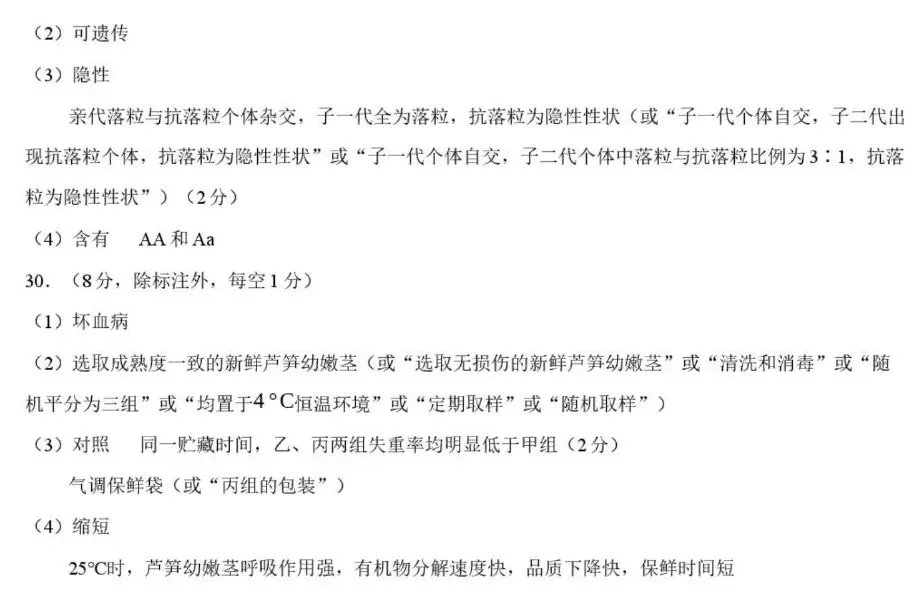 （2）可遗传

（3）隐性

亲代落粒与抗落粒个体杂交，子一代全为落粒，抗落粒为隐性性状（或“子一代个体自交，子二代出现抗落粒个体，抗落粒为隐性性状”或“子一代个体自交，子二代个体中落粒与抗落粒比例为3∶1，抗落粒为隐性性状”）（2分）

（4）含有　AA和Aa

30．（8分，除标注外，每空1分）

（1）坏血病

（2）选取成熟度一致的新鲜芦笋幼嫩茎（或“选取无损伤的新鲜芦笋幼嫩茎”或“清洗和消毒”或“随机平分为三组”或“均置于4°C恒温环境”或“定期取样”或“随机取样”）

（3）对照　同一贮藏时间，乙、丙两组失重率均明显低于甲组（2分）

气调保鲜袋（或“丙组的包装”）

（4）缩短

25°C时，芦笋幼嫩茎呼吸作用强，有机物分解速度快，品质下降快，保鲜时间短